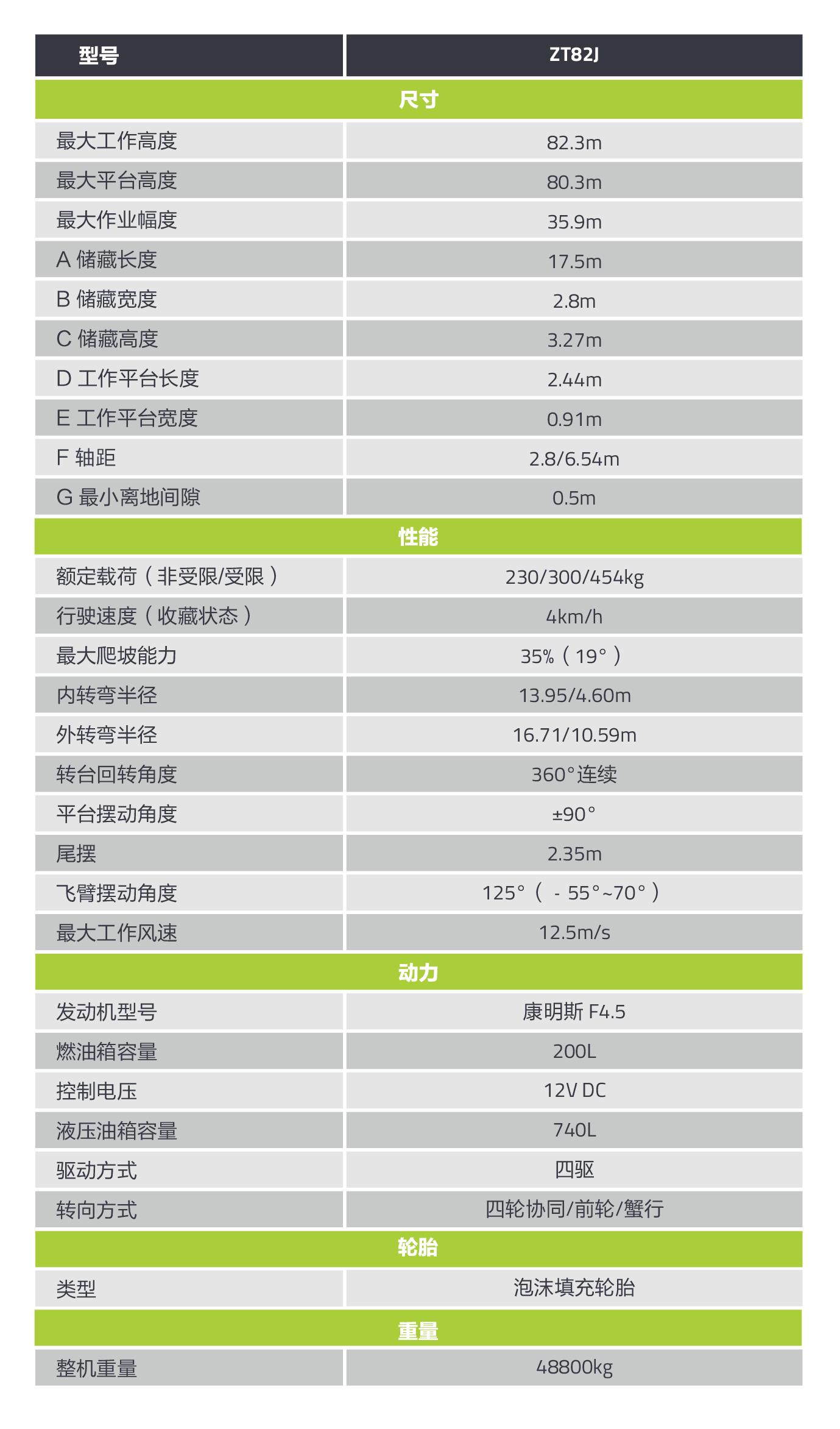 | 型号 | ZT82J |
|---|---|
| 尺寸 | |
| 最大工作高度 | 82.3m |
| 最大平台高度 | 80.3m |
| 最大作业幅度 | 35.9m |
| A 储藏长度 | 17.5m |
| B 储藏宽度 | 2.8m |
| C 储藏高度 | 3.27m |
| D 工作平台长度 | 2.44m |
| E 工作平台宽度 | 0.91m |
| F 轴距 | 2.8/6.54m |
| G 最小离地间隙 | 0.5m |
| 性能 | |
| 额定载荷（非受限/受限） | 230/300/454kg |
| 行驶速度（收藏状态） | 4km/h |
| 最大爬坡能力 | 35%（19°） |
| 内转弯半径 | 13.95/4.60m |
| 外转弯半径 | 16.71/10.59m |
| 转台回转角度 | 360°连续 |
| 平台摆动角度 | ±90° |
| 尾摆 | 2.35m |
| 飞臂摆动角度 | 125°（ - 55°~70°） |
| 最大工作风速 | 12.5m/s |
| 动力 | |
| 发动机型号 | 康明斯 F4.5 |
| 燃油箱容量 | 200L |
| 控制电压 | 12V DC |
| 液压油箱容量 | 740L |
| 驱动方式 | 四驱 |
| 转向方式 | 四轮协同/前轮/蟹行 |
| 轮胎 | |
| 类型 | 泡沫填充轮胎 |
| 重量 | |
| 整机重量 | 48800kg |